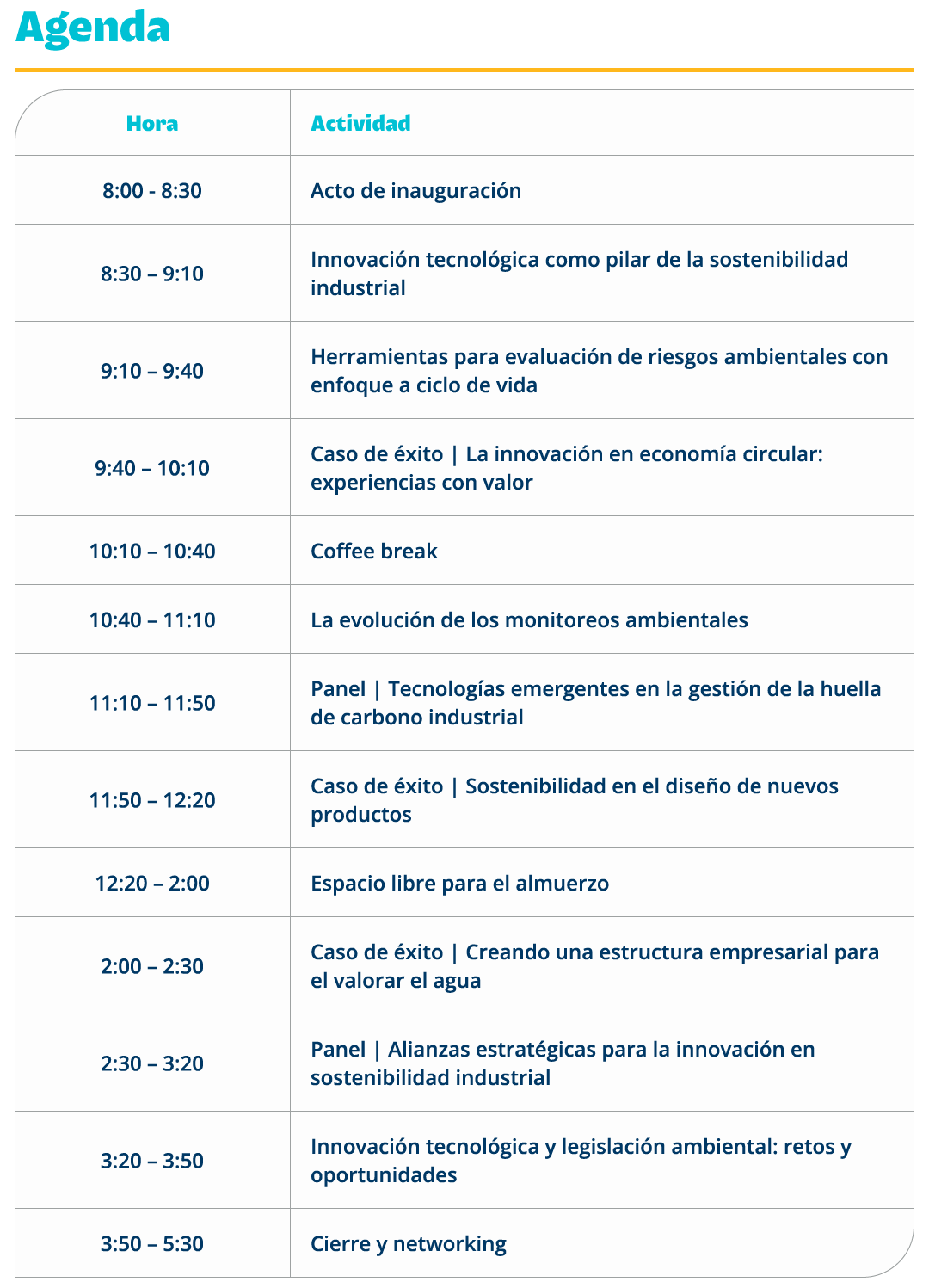 Agenda

| Hora | Actividad |
|---|---|
| 8:00 - 8:30 | Acto de inauguración |
| 8:30 – 9:10 | Innovación tecnológica como pilar de la sostenibilidad industrial |
| 9:10 – 9:40 | Herramientas para evaluación de riesgos ambientales con enfoque a ciclo de vida |
| 9:40 – 10:10 | Caso de éxito \| La innovación en economía circular: experiencias con valor |
| 10:10 – 10:40 | Coffee break |
| 10:40 – 11:10 | La evolución de los monitoreos ambientales |
| 11:10 – 11:50 | Panel \| Tecnologías emergentes en la gestión de la huella de carbono industrial |
| 11:50 – 12:20 | Caso de éxito \| Sostenibilidad en el diseño de nuevos productos |
| 12:20 – 2:00 | Espacio libre para el almuerzo |
| 2:00 – 2:30 | Caso de éxito \| Creando una estructura empresarial para el valorar el agua |
| 2:30 – 3:20 | Panel \| Alianzas estratégicas para la innovación en sostenibilidad industrial |
| 3:20 – 3:50 | Innovación tecnológica y legislación ambiental: retos y oportunidades |
| 3:50 – 5:30 | Cierre y networking |